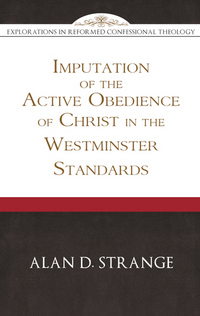 EXPLORATIONS IN REFORMED CONFESSIONAL THEOLOGY

IMPUTATION OF THE ACTIVE OBEDIENCE OF CHRIST IN THE WESTMINSTER STANDARDS

ALAN D. STRANGE